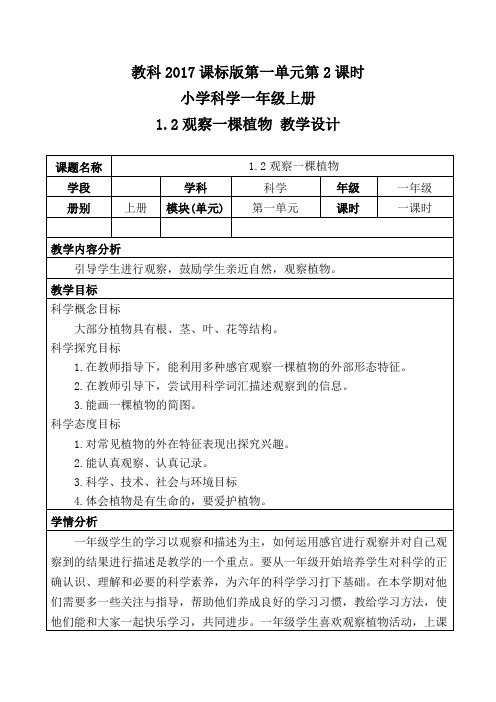 教科 2017 课标版第一单元第 2 课时

小学科学一年级上册

1.2 观察一棵植物 教学设计

| 课题名称 | 1.2 观察一棵植物 | | | | |
|---|---|---|---|---|---|
| 学段 | | 学科 | 科学 | 年级 | 一年级 |
| 册别 | 上册 | 模块(单元) | 第一单元 | 课时 | 一课时 |
| | | | | | |

教学内容分析

引导学生进行观察，鼓励学生亲近自然，观察植物。

教学目标

科学概念目标

大部分植物具有根、茎、叶、花等结构。

科学探究目标

1.在教师指导下，能利用多种感官观察一棵植物的外部形态特征。

2.在教师引导下，尝试用科学词汇描述观察到的信息。

3.能画一棵植物的简图。

科学态度目标

1.对常见植物的外在特征表现出探究兴趣。

2.能认真观察、认真记录。

3.科学、技术、社会与环境目标

4.体会植物是有生命的，要爱护植物。

学情分析

一年级学生的学习以观察和描述为主，如何运用感官进行观察并对自己观察到的结果进行描述是教学的一个重点。要从一年级开始培养学生对科学的正确认识、理解和必要的科学素养，为六年的科学学习打下基础。在本学期对他们需要多一些关注与指导，帮助他们养成良好的学习习惯，教给学习方法，使他们能和大家一起快乐学习，共同进步。一年级学生喜欢观察植物活动，上课